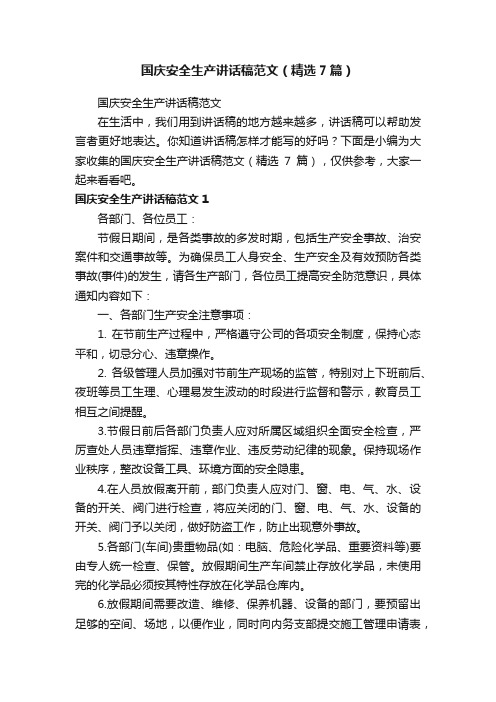 国庆安全生产讲话稿范文（精选7篇）

国庆安全生产讲话稿范文

在生活中，我们用到讲话稿的地方越来越多，讲话稿可以帮助发言者更好地表达。你知道讲话稿怎样才能写的好吗？下面是小编为大家收集的国庆安全生产讲话稿范文（精选 7 篇），仅供参考，大家一起来看看吧。

国庆安全生产讲话稿范文 1

各部门、各位员工：

节假日期间，是各类事故的多发时期，包括生产安全事故、治安案件和交通事故等。为确保员工人身安全、生产安全及有效预防各类事故(事件)的发生，请各生产部门，各位员工提高安全防范意识，具体通知内容如下：

一、各部门生产安全注意事项：

1. 在节前生产过程中，严格遵守公司的各项安全制度，保持心态平和，切忌分心、违章操作。

2. 各级管理人员加强对节前生产现场的监管，特别对上下班前后、夜班等员工生理、心理易发生波动的时段进行监督和警示，教育员工相互之间提醒。

3.节假日前后各部门负责人应对所属区域组织全面安全检查，严厉查处人员违章指挥、违章作业、违反劳动纪律的现象。保持现场作业秩序，整改设备工具、环境方面的安全隐患。

4.在人员放假离开前，部门负责人应对门、窗、电、气、水、设备的开关、阀门进行检查，将应关闭的门、窗、电、气、水、设备的开关、阀门予以关闭，做好防盗工作，防止出现意外事故。

5.各部门(车间)贵重物品(如：电脑、危险化学品、重要资料等)要由专人统一检查、保管。放假期间生产车间禁止存放化学品，未使用完的化学品必须按其特性存放在化学品仓库内。

6.放假期间需要改造、维修、保养机器、设备的部门，要预留出足够的空间、场地，以便作业，同时向内务支部提交施工管理申请表，